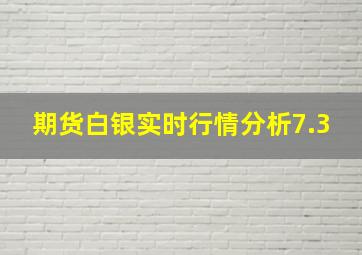 期货白银实时行情分析7.3